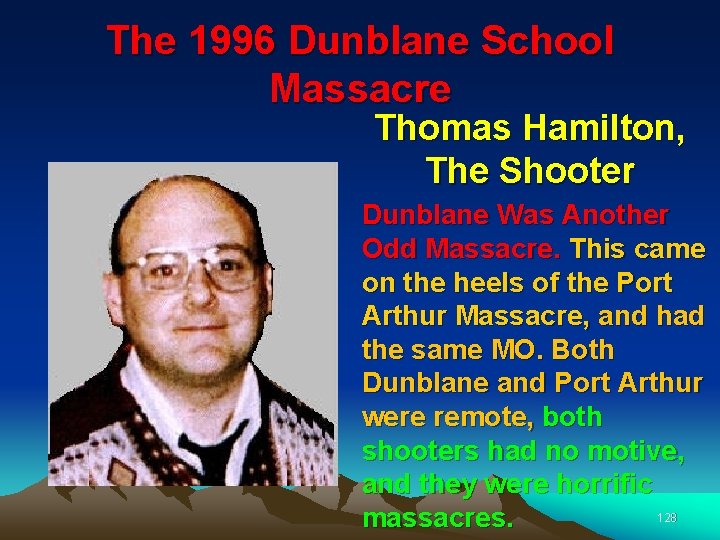 The 1996 Dunblane School Massacre

Thomas Hamilton, The Shooter

Dunblane Was Another Odd Massacre. This came on the heels of the Port Arthur Massacre, and had the same MO. Both Dunblane and Port Arthur were remote, both shooters had no motive, and they were horrific massacres.

128